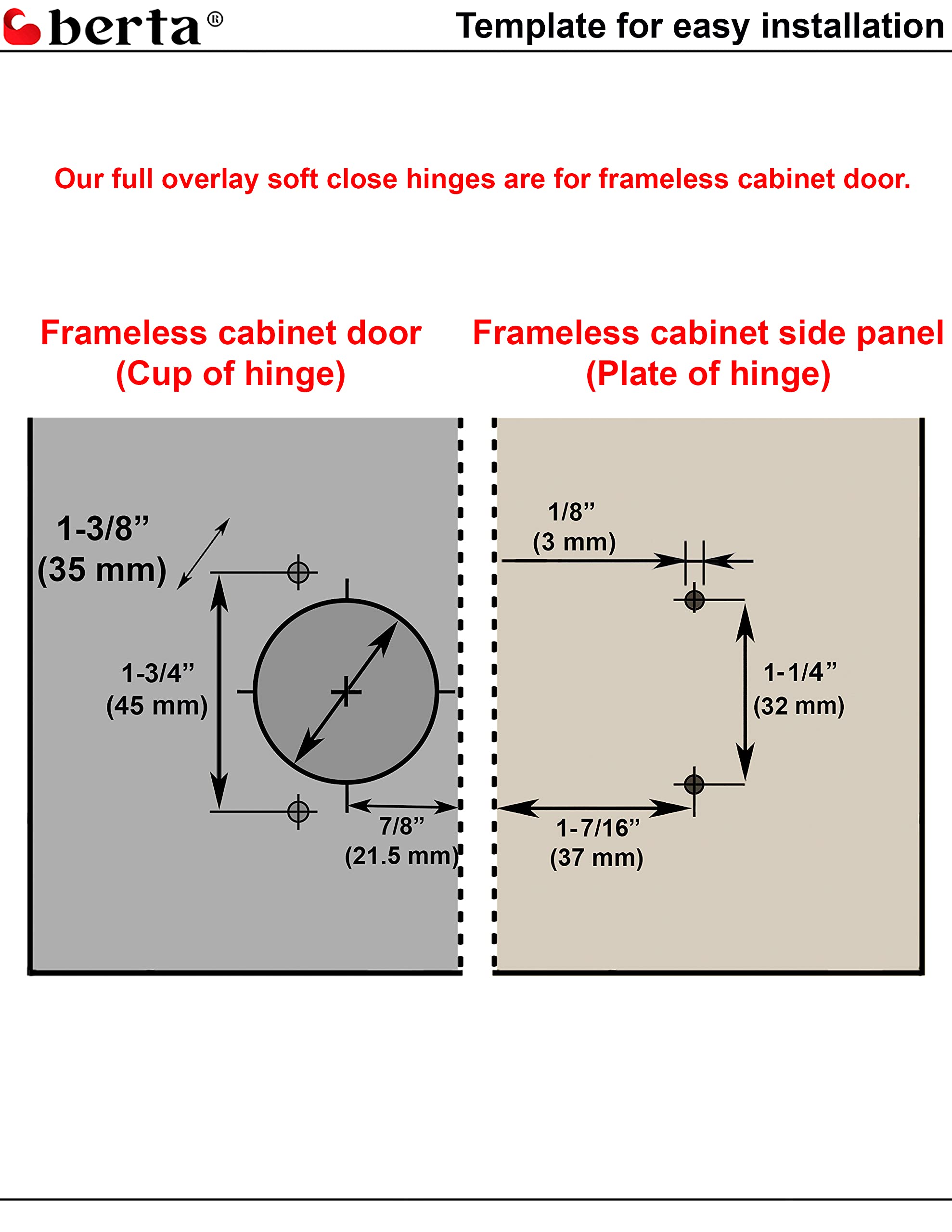 berta®

Template for easy installation

Our full overlay soft close hinges are for frameless cabinet door.

Frameless cabinet door
(Cup of hinge)

1-3/8”
(35 mm)

1-3/4”
(45 mm)

7/8”
(21.5 mm)

Frameless cabinet side panel
(Plate of hinge)

1/8”
(3 mm)

1-1/4”
(32 mm)

1-7/16”
(37 mm)